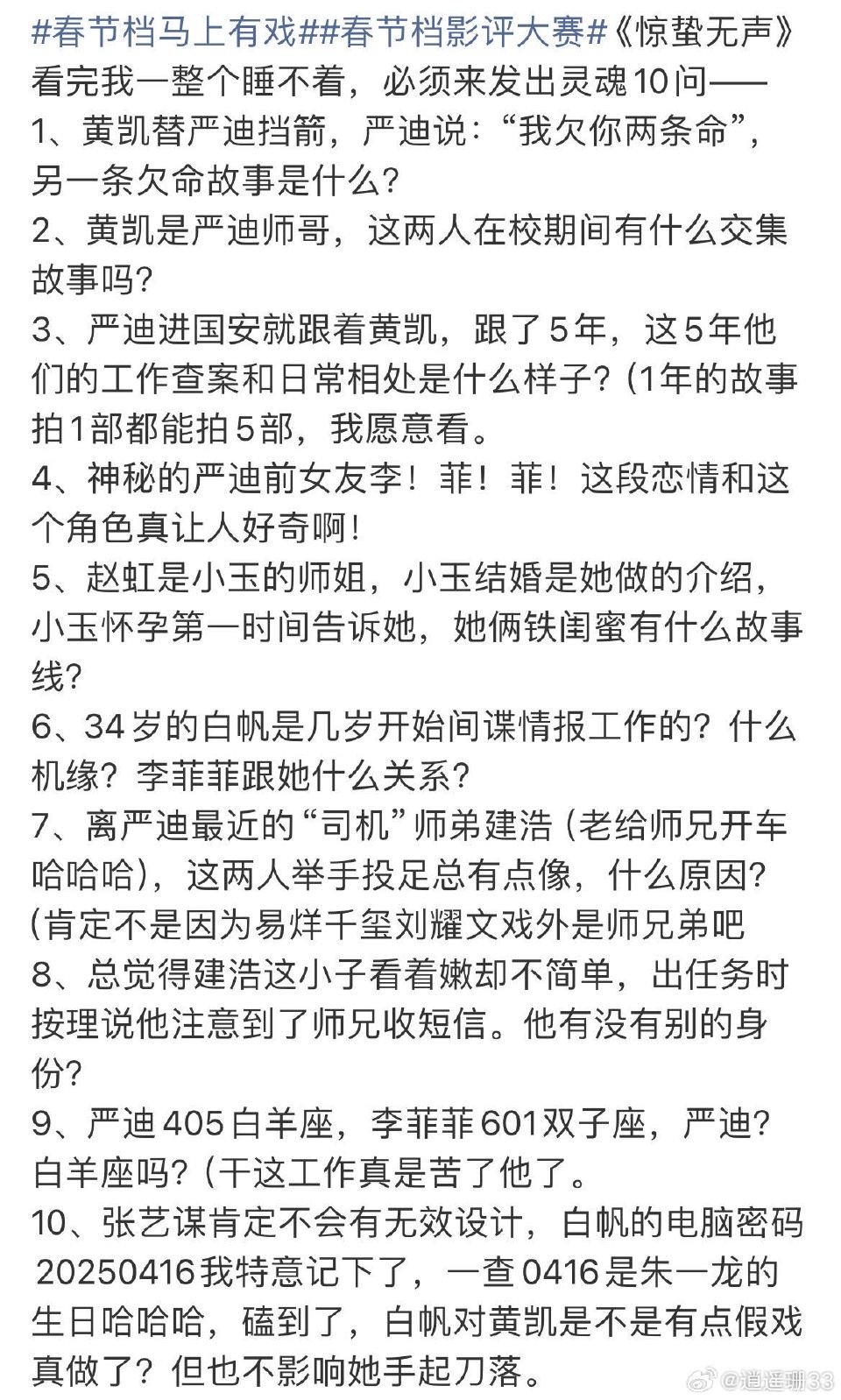 #春节档马上有戏##春节档影评大赛#《惊蛰无声》看完我一整个睡不着，必须来发出灵魂10问——
1、黄凯替严迪挡箭，严迪说：“我欠你两条命”，另一条欠命故事是什么？
2、黄凯是严迪师哥，这两人在校期间有什么交集故事吗？
3、严迪进国安就跟着黄凯，跟了5年，这5年他们的工作查案和日常相处是什么样子？（1年的故事拍1部都能拍5部，我愿意看。
4、神秘的严迪前女友李！菲！菲！这段恋情和这个角色真让人好奇啊！
5、赵虹是小玉的师姐，小玉结婚是她做的介绍，小玉怀孕第一时间告诉她，她俩铁闺蜜有什么故事线？
6、34岁的白帆是几岁开始间谍情报工作的？什么机缘？李菲菲跟她什么关系？
7、离严迪最近的“司机”师弟建浩（老给师兄开车哈哈哈），这两人举手投足总有点像，什么原因？（肯定不是因为易烊千玺刘耀文戏外是师兄弟吧
8、总觉得建浩这小子看着嫩却不简单，出任务时按理说他注意到了师兄收短信。他有没有别的身份？
9、严迪405白羊座，李菲菲601双子座，严迪？白羊座吗？（干这工作真是苦了他了。
10、张艺谋肯定不会有无效设计，白帆的电脑密码20250416我特意记下了，一查0416是朱一龙的生日哈哈哈，磕到了，白帆对黄凯是不是有点假戏真做了？但也不影响她手起刀落。
@逍遥珊33